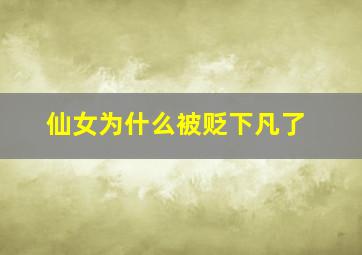 仙女为什么被贬下凡了